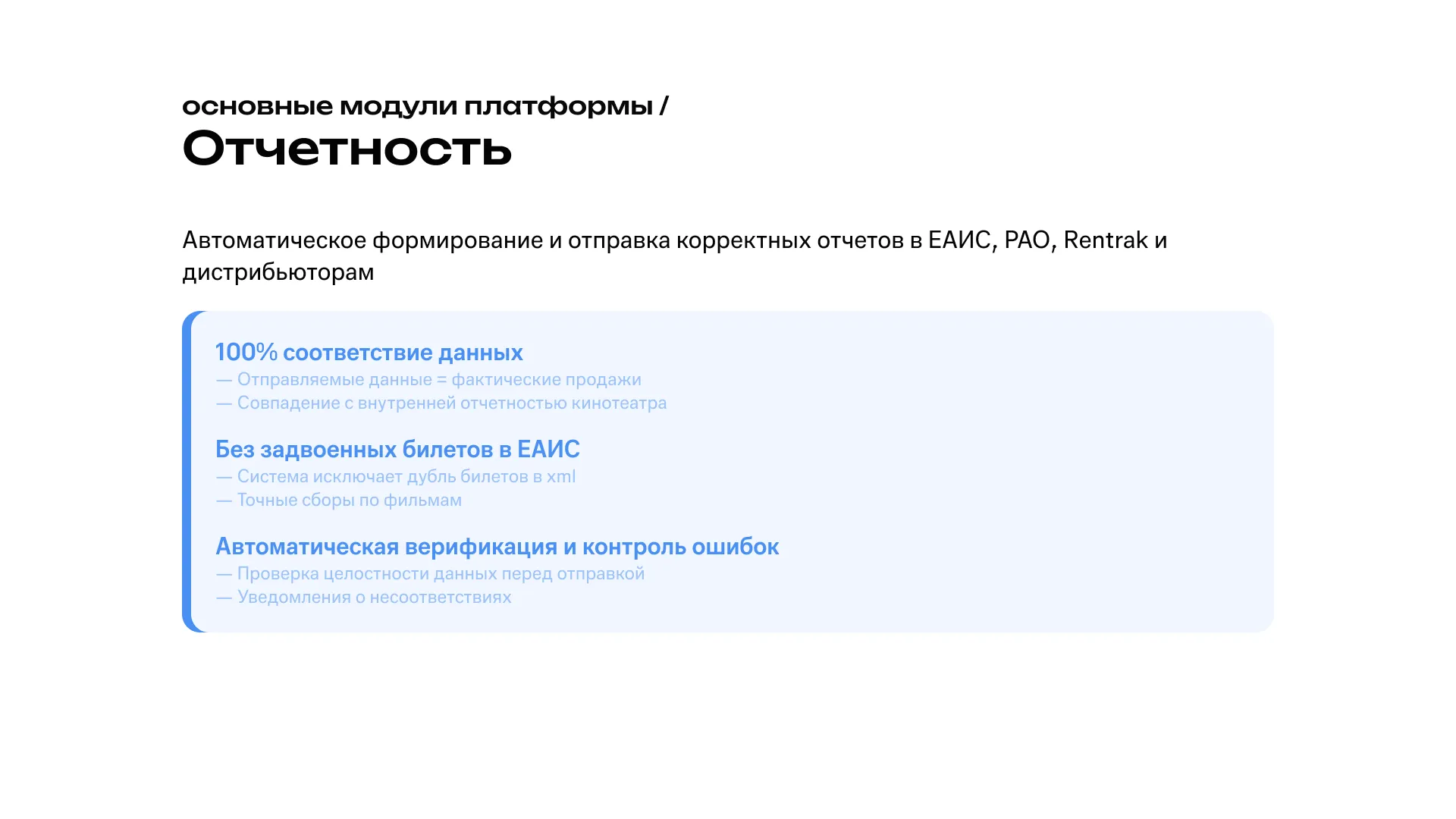 основные модули платформы /
Отчетность

Автоматическое формирование и отправка корректных отчетов в ЕАИС, РАО, Rentrak и дистрибьюторам

100% соответствие данных
— Отправляемые данные = фактические продажи
— Совпадение с внутренней отчетностью кинотеатра

Без задвоенных билетов в ЕАИС
— Система исключает дубль билетов в xml
— Точные сборы по фильмам

Автоматическая верификация и контроль ошибок
— Проверка целостности данных перед отправкой
— Уведомления о несоответствиях